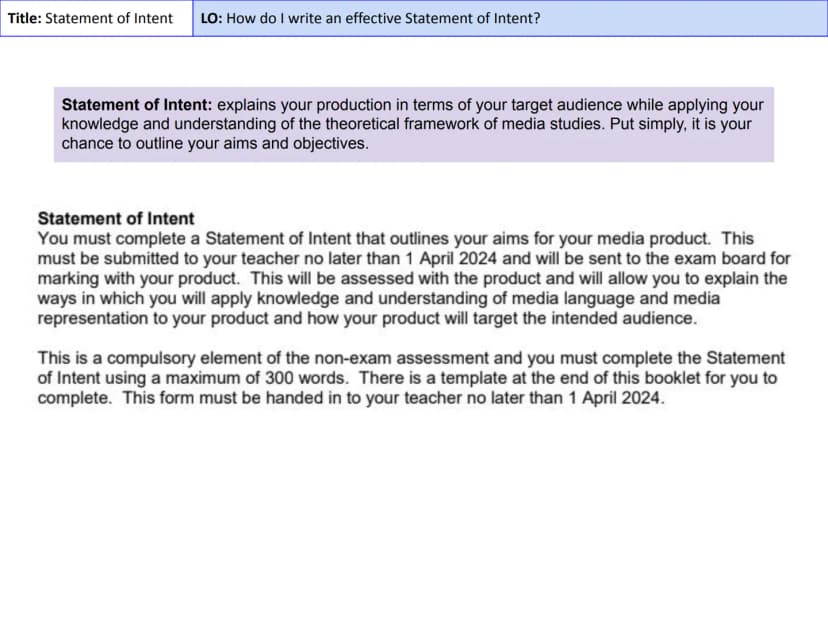 Title: Statement of Intent

LO: How do I write an effective Statement of Intent?

Statement of Intent: explains your production in terms of your target audience while applying your knowledge and understanding of the theoretical framework of media studies. Put simply, it is your chance to outline your aims and objectives.

Statement of Intent
You must complete a Statement of Intent that outlines your aims for your media product. This must be submitted to your teacher no later than 1 April 2024 and will be sent to the exam board for marking with your product. This will be assessed with the product and will allow you to explain the ways in which you will apply knowledge and understanding of media language and media representation to your product and how your product will target the intended audience.

This is a compulsory element of the non-exam assessment and you must complete the Statement of Intent using a maximum of 300 words. There is a template at the end of this booklet for you to complete. This form must be handed in to your teacher no later than 1 April 2024.